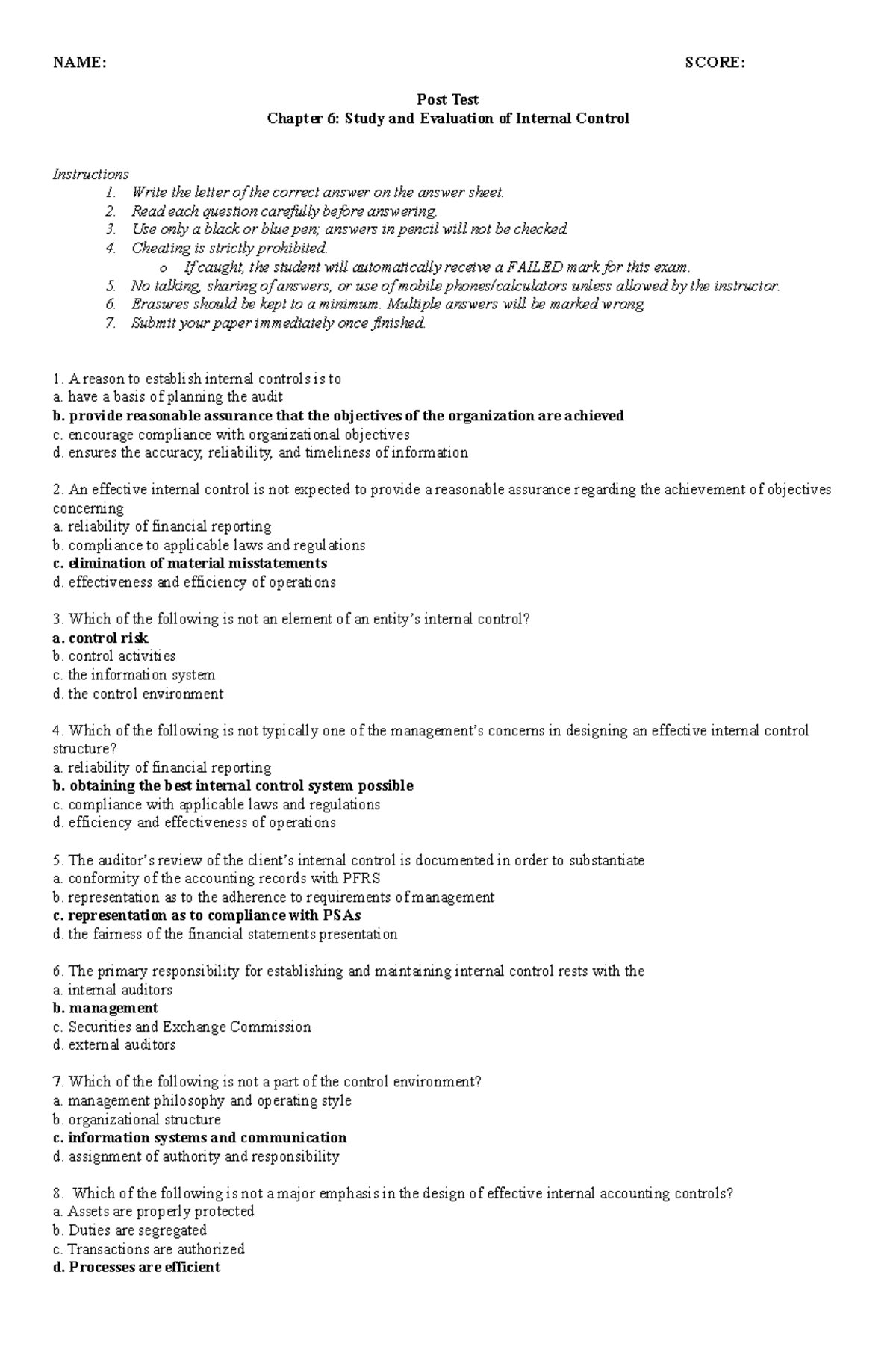 NAME: SCORE:

Post Test
Chapter 6: Study and Evaluation of Internal Control

Instructions
1. Write the letter of the correct answer on the answer sheet.
2. Read each question carefully before answering.
3. Use only a black or blue pen; answers in pencil will not be checked.
4. Cheating is strictly prohibited.
o If caught, the student will automatically receive a FAILED mark for this exam.
5. No talking, sharing of answers, or use of mobile phones/calculators unless allowed by the instructor.
6. Erasures should be kept to a minimum. Multiple answers will be marked wrong.
7. Submit your paper immediately once finished.

1. A reason to establish internal controls is to
a. have a basis of planning the audit
b. provide reasonable assurance that the objectives of the organization are achieved
c. encourage compliance with organizational objectives
d. ensures the accuracy, reliability, and timeliness of information

2. An effective internal control is not expected to provide a reasonable assurance regarding the achievement of objectives concerning
a. reliability of financial reporting
b. compliance to applicable laws and regulations
c. elimination of material misstatements
d. effectiveness and efficiency of operations

3. Which of the following is not an element of an entity's internal control?
a. control risk
b. control activities
c. the information system
d. the control environment

4. Which of the following is not typically one of the management's concerns in designing an effective internal control structure?
a. reliability of financial reporting
b. obtaining the best internal control system possible
c. compliance with applicable laws and regulations
d. efficiency and effectiveness of operations

5. The auditor's review of the client's internal control is documented in order to substantiate
a. conformity of the accounting records with PFRS
b. representation as to the adherence to requirements of management
c. representation as to compliance with PSAs
d. the fairness of the financial statements presentation

6. The primary responsibility for establishing and maintaining internal control rests with the
a. internal auditors
b. management
c. Securities and Exchange Commission
d. external auditors

7. Which of the following is not a part of the control environment?
a. management philosophy and operating style
b. organizational structure
c. information systems and communication
d. assignment of authority and responsibility

8. Which of the following is not a major emphasis in the design of effective internal accounting controls?
a. Assets are properly protected
b. Duties are segregated
c. Transactions are authorized
d. Processes are efficient